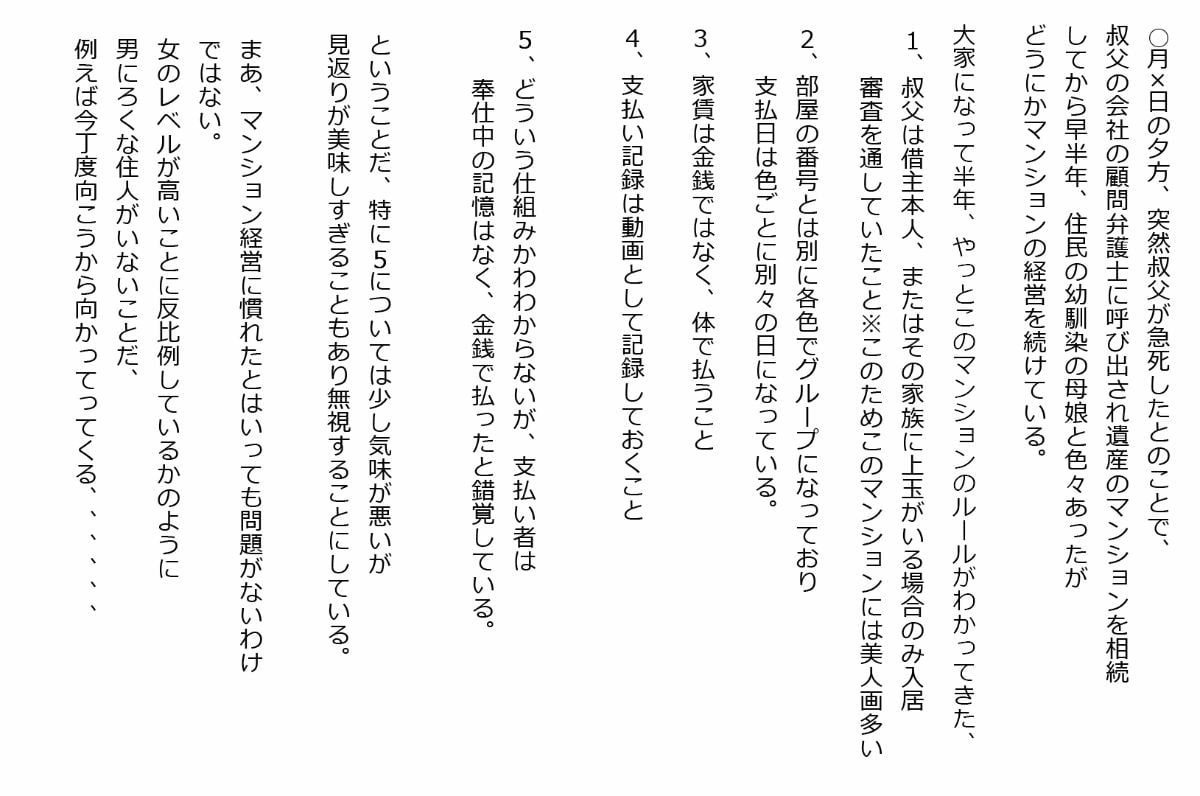 ○月×日の夕方、突然叔父が急死したとのことで、叔父の会社の顧問弁護士に呼び出され遺産のマンションを相続してから早半年、住民の幼馴染の母娘と色々あったがどうにかマンションの経営を続けている。

大家になって半年、やっとこのマンションのルールがわかってきた、

1、叔父は借主本人、またはその家族に上玉がいる場合のみ入居審査を通していたこと※このためこのマンションには美人画多い

2、部屋の番号とは別に各色でグループになっており支払日は色ごとに別々の日になっている。

3、家賃は金銭ではなく、体で払うこと

4、支払い記録は動画として記録しておくこと

5、どういう仕組みかわからないが、支払い者は奉仕中の記憶はなく、金銭で払ったと錯覚している。

ということだ、特に5については少し気味が悪いが見返りが美味しすぎることもあり無視することにしている。

まあ、マンション経営に慣れたとはいっても問題がないわけではない。
女のレベルが高いことに反比例しているかのように男にろくな住人がいないことだ、
例えば今丁度向こうから向かってってくる、、、、、、